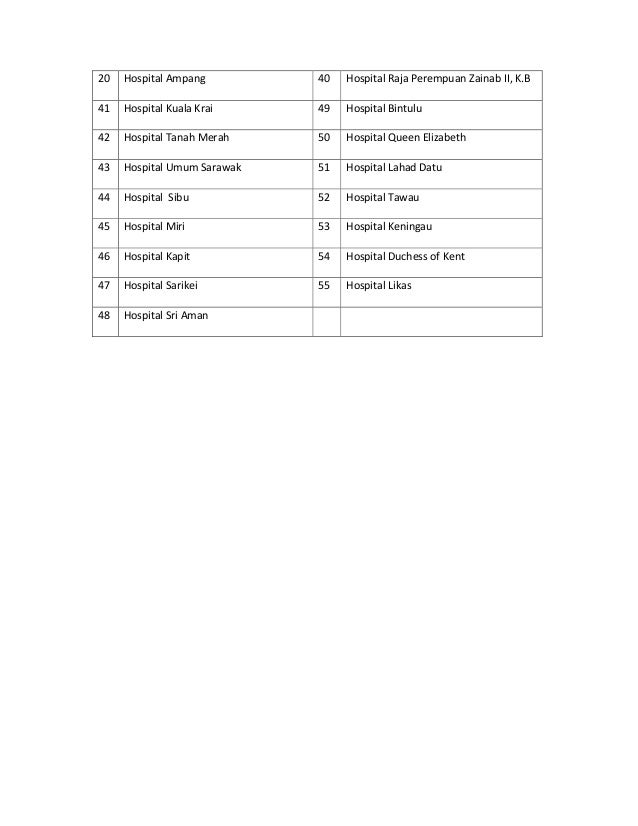 | 20 | Hospital Ampang | 40 | Hospital Raja Perempuan Zainab II, K.B |
|---|---|---|---|
| 41 | Hospital Kuala Krai | 49 | Hospital Bintulu |
| 42 | Hospital Tanah Merah | 50 | Hospital Queen Elizabeth |
| 43 | Hospital Umum Sarawak | 51 | Hospital Lahad Datu |
| 44 | Hospital Sibu | 52 | Hospital Tawau |
| 45 | Hospital Miri | 53 | Hospital Keningau |
| 46 | Hospital Kapit | 54 | Hospital Duchess of Kent |
| 47 | Hospital Sarikei | 55 | Hospital Likas |
| 48 | Hospital Sri Aman | | |